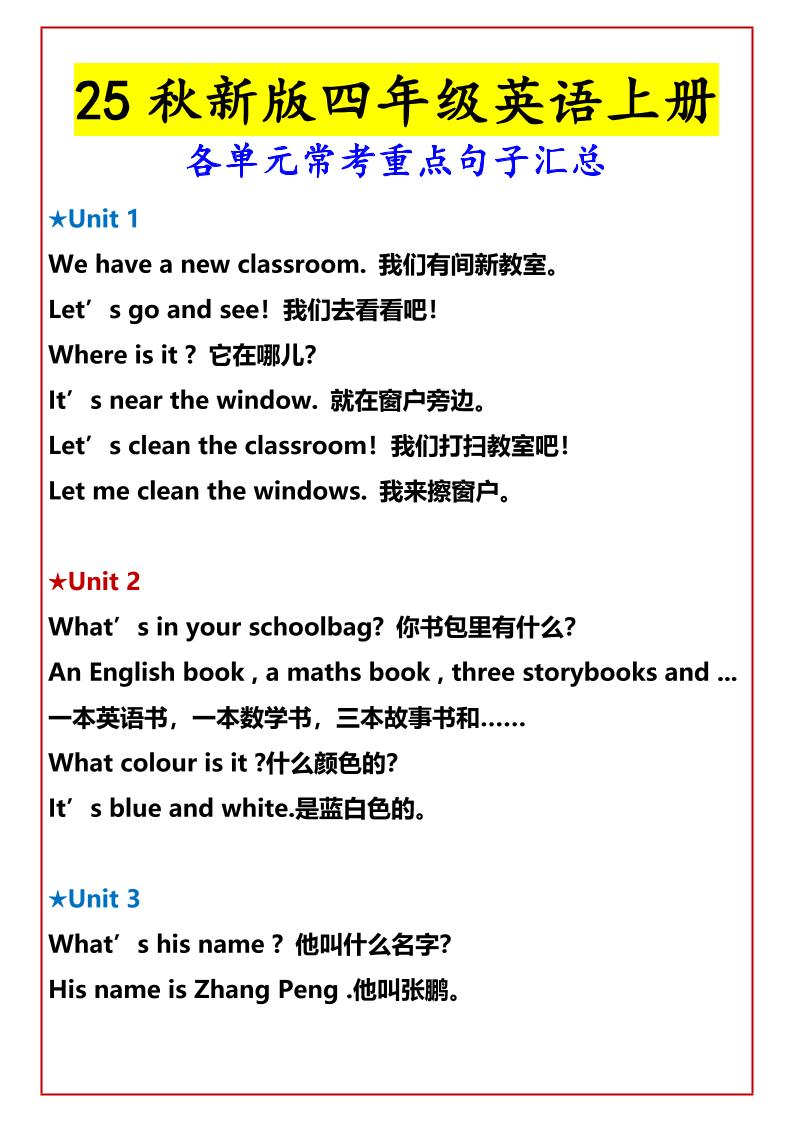 25 秋新版四年级英语上册
各单元常考重点句子汇总

★Unit 1
We have a new classroom. 我们有间新教室。
Let’s go and see! 我们去看看吧!
Where is it ? 它在哪儿?
It’s near the window. 就在窗户旁边。
Let’s clean the classroom! 我们打扫教室吧!
Let me clean the windows. 我来擦窗户。

★Unit 2
What’s in your schoolbag? 你书包里有什么?
An English book , a maths book , three storybooks and ...
一本英语书，一本数学书，三本故事书和……
What colour is it ?什么颜色的?
It’s blue and white.是蓝白色的。

★Unit 3
What’s his name ? 他叫什么名字?
His name is Zhang Peng .他叫张鹏。